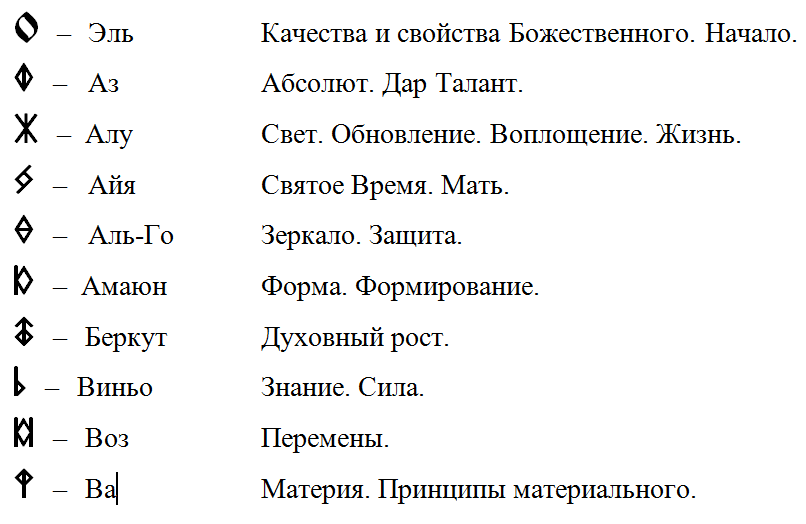 – Эль Качества и свойства Божественного. Начало.

– Аз Абсолют. Дар Талант.

– Алу Свет. Обновление. Воплощение. Жизнь.

– Айя Святое Время. Мать.

– Аль-Го Зеркало. Защита.

– Амаюн Форма. Формирование.

– Беркут Духовный рост.

– Виньо Знание. Сила.

– Воз Перемены.

– Ва Материя. Принципы материального.